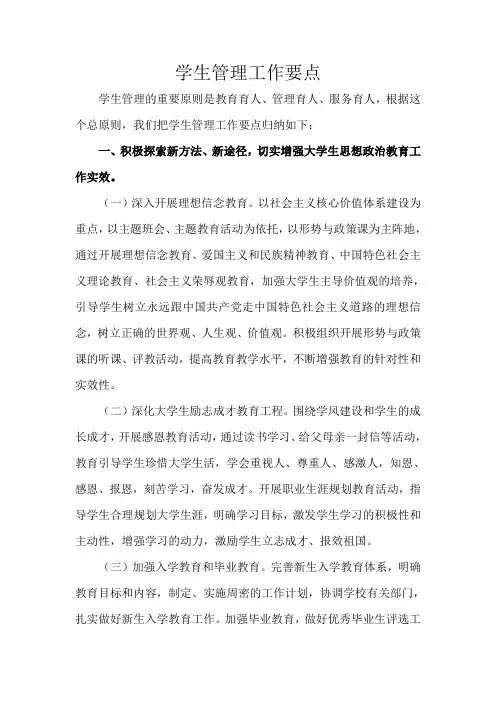 学生管理工作要点

学生管理的重要原则是教育育人、管理育人、服务育人，根据这个总原则，我们把学生管理工作要点归纳如下：

一、积极探索新方法、新途径，切实增强大学生思想政治教育工作实效。

（一）深入开展理想信念教育。以社会主义核心价值体系建设为重点，以主题班会、主题教育活动为依托，以形势与政策课为主阵地，通过开展理想信念教育、爱国主义和民族精神教育、中国特色社会主义理论教育、社会主义荣辱观教育，加强大学生主导价值观的培养，引导学生树立永远跟中国共产党走中国特色社会主义道路的理想信念，树立正确的世界观、人生观、价值观。积极组织开展形势与政策课的听课、评教活动，提高教育教学水平，不断增强教育的针对性和实效性。

（二）深化大学生励志成才教育工程。围绕学风建设和学生的成长成才，开展感恩教育活动，通过读书学习、给父母亲一封信等活动，教育引导学生珍惜大学生活，学会重视人、尊重人、感激人，知恩、感恩、报恩，刻苦学习，奋发成才。开展职业生涯规划教育活动，指导学生合理规划大学生涯，明确学习目标，激发学生学习的积极性和主动性，增强学习的动力，激励学生立志成才、报效祖国。

（三）加强入学教育和毕业教育。完善新生入学教育体系，明确教育目标和内容，制定、实施周密的工作计划，协调学校有关部门，扎实做好新生入学教育工作。加强毕业教育，做好优秀毕业生评选工